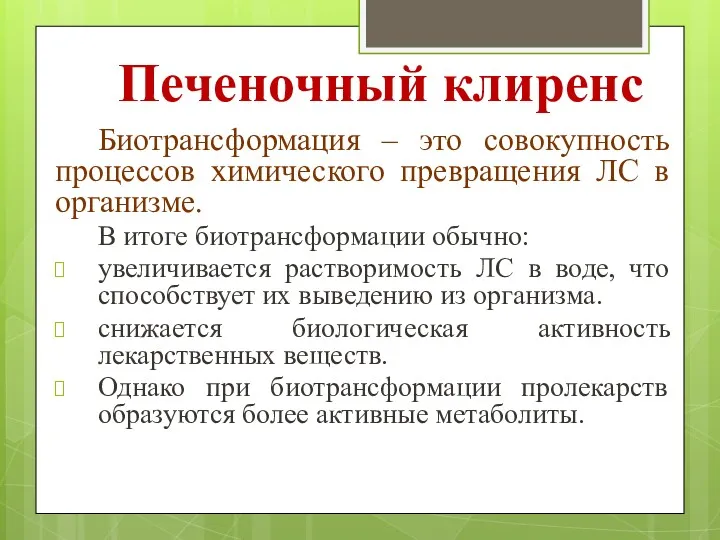 Печеночный клиренс

Биотрансформация – это совокупность процессов химического превращения ЛС в организме.

В итоге биотрансформации обычно:

увеличивается растворимость ЛС в воде, что способствует их выведению из организма.

снижается биологическая активность лекарственных веществ.

Однако при биотрансформации пролекарств образуются более активные метаболиты.